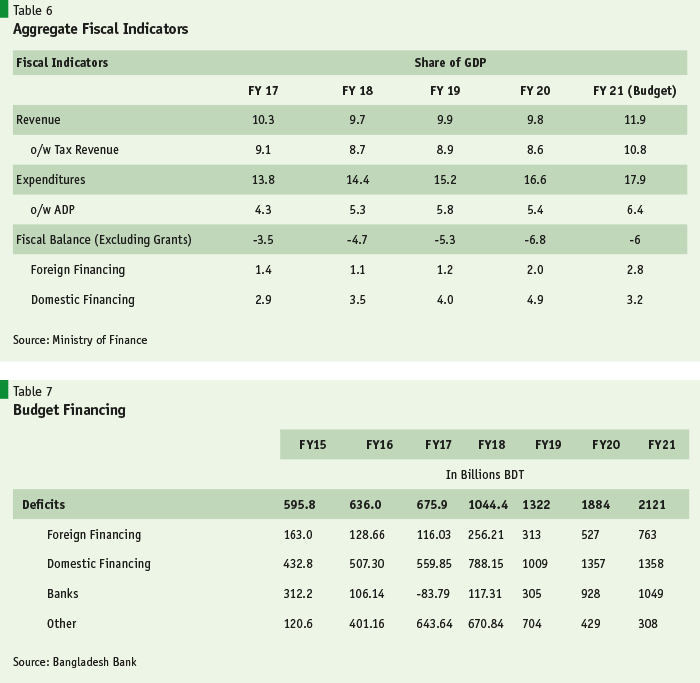 Table 6
Aggregate Fiscal Indicators

| Fiscal Indicators | Share of GDP | | | | |
|---|---|---|---|---|---|
| | FY 17 | FY 18 | FY 19 | FY 20 | FY 21 (Budget) |
| Revenue | 10.3 | 9.7 | 9.9 | 9.8 | 11.9 |
| o/w Tax Revenue | 9.1 | 8.7 | 8.9 | 8.6 | 10.8 |
| Expenditures | 13.8 | 14.4 | 15.2 | 16.6 | 17.9 |
| o/w ADP | 4.3 | 5.3 | 5.8 | 5.4 | 6.4 |
| Fiscal Balance (Excluding Grants) | -3.5 | -4.7 | -5.3 | -6.8 | -6 |
| Foreign Financing | 1.4 | 1.1 | 1.2 | 2.0 | 2.8 |
| Domestic Financing | 2.9 | 3.5 | 4.0 | 4.9 | 3.2 |

Source: Ministry of Finance

Table 7
Budget Financing

| | FY15 | FY16 | FY17 | FY18 | FY19 | FY20 | FY21 |
|---|---|---|---|---|---|---|---|
| | In Billions BDT | | | | | | |
| Deficits | 595.8 | 636.0 | 675.9 | 1044.4 | 1322 | 1884 | 2121 |
| Foreign Financing | 163.0 | 128.66 | 116.03 | 256.21 | 313 | 527 | 763 |
| Domestic Financing | 432.8 | 507.30 | 559.85 | 788.15 | 1009 | 1357 | 1358 |
| Banks | 312.2 | 106.14 | -83.79 | 117.31 | 305 | 928 | 1049 |
| Other | 120.6 | 401.16 | 643.64 | 670.84 | 704 | 429 | 308 |

Source: Bangladesh Bank